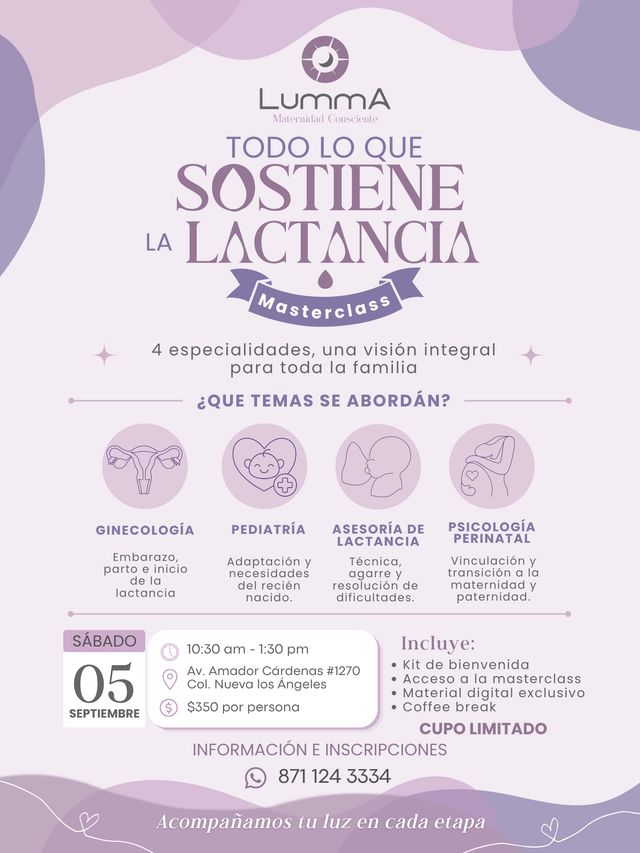 LummA
Maternidad Consciente

TODO LO QUE
SOSTIENE
LA LACTANCIA
Masterclass

4 especialidades, una visión integral para toda la familia

¿QUE TEMAS SE ABORDÁN?

GINECOLOGÍA
Embarazo, parto e inicio de la lactancia

PEDIATRÍA
Adaptación y necesidades del recién nacido.

ASESORÍA DE LACTANCIA
Técnica, agarre y resolución de dificultades.

PSICOLOGÍA PERINATAL
Vinculación y transición a la maternidad y paternidad.

SÁBADO
05
SEPTIEMBRE

10:30 am - 1:30 pm
Av. Amador Cárdenas #1270
Col. Nueva los Ángeles
$350 por persona

Incluye:
• Kit de bienvenida
• Acceso a la masterclass
• Material digital exclusivo
• Coffee break

CUPO LIMITADO

INFORMACIÓN E INSCRIPCIONES
871 124 3334

Acompañamos tu luz en cada etapa